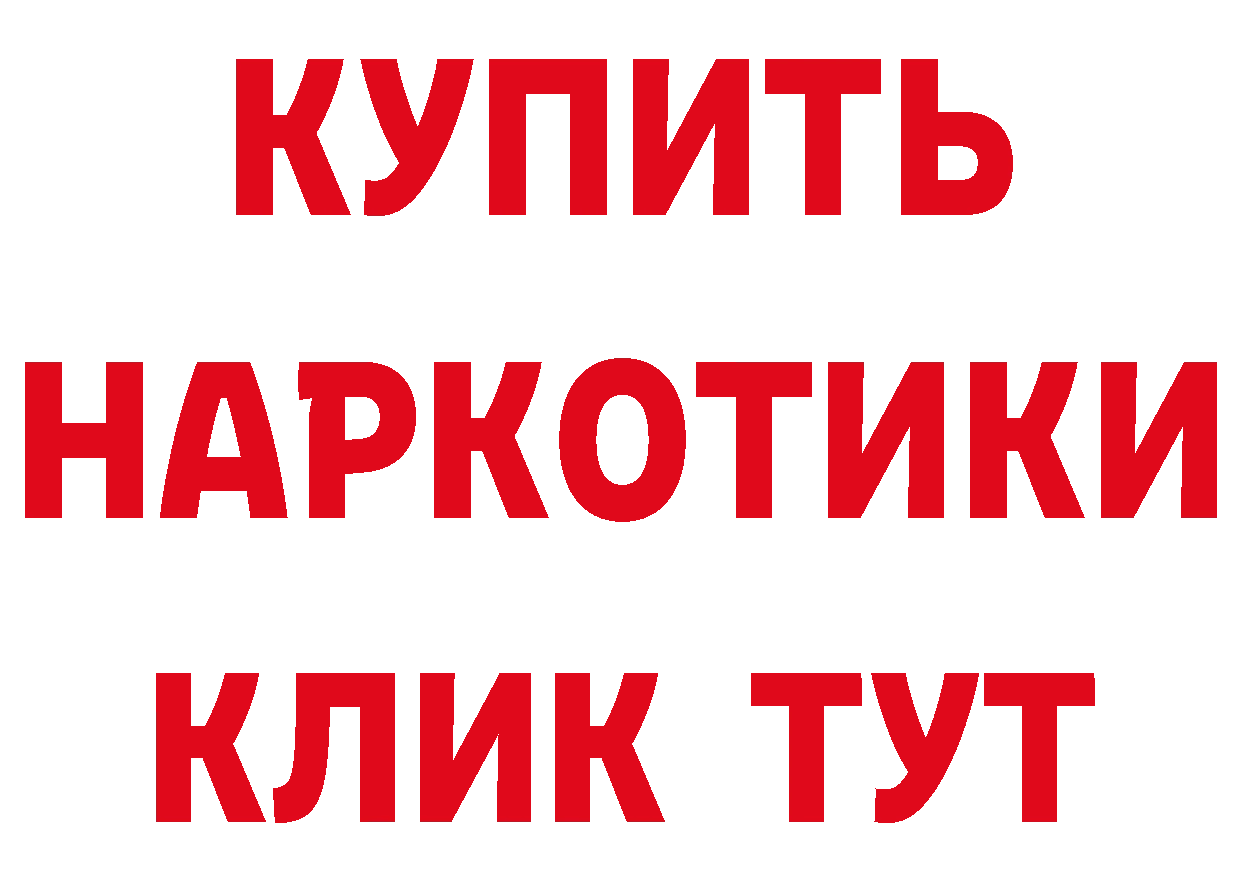 КУПИТЬ
НАРКОТИКИ
КЛИК ТУТ